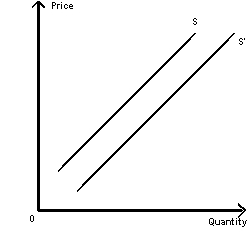 Price

S

S'

0

Quantity